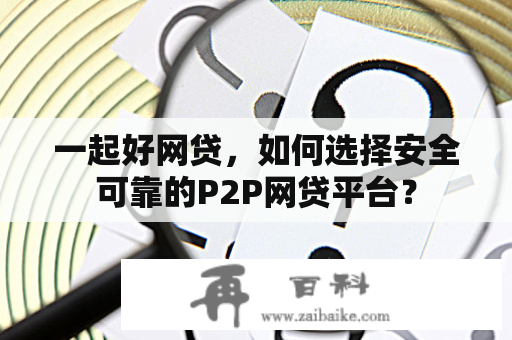 一起好网贷，如何选择安全可靠的P2P网贷平台？

再 百科
www.zaibaike.com